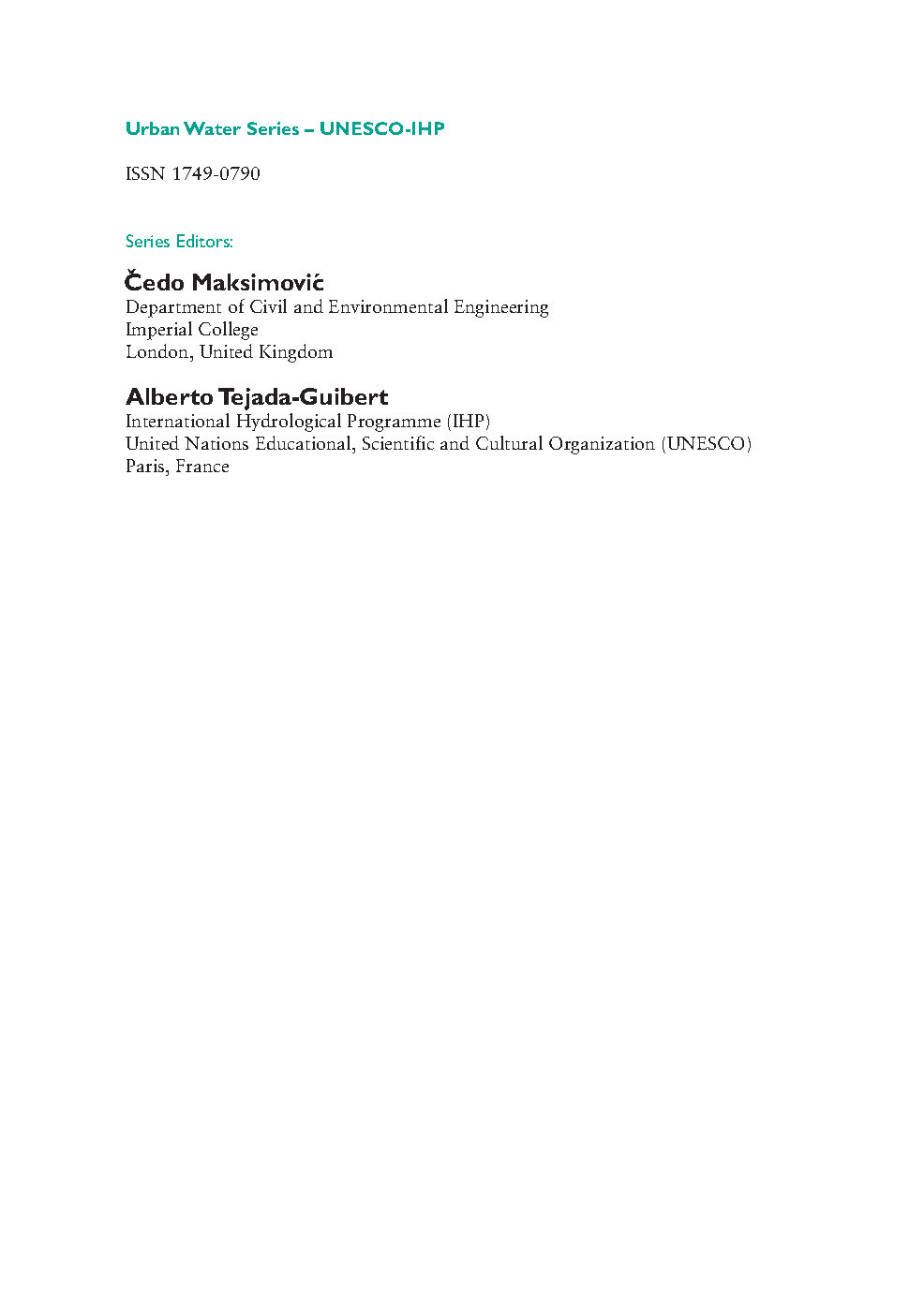 Urban Water Series – UNESCO-IHP

ISSN 1749-0790

Series Editors:

Čedo Maksimović
Department of Civil and Environmental Engineering
Imperial College
London, United Kingdom

Alberto Tejada-Guibert
International Hydrological Programme (IHP)
United Nations Educational, Scientific and Cultural Organization (UNESCO)
Paris, France